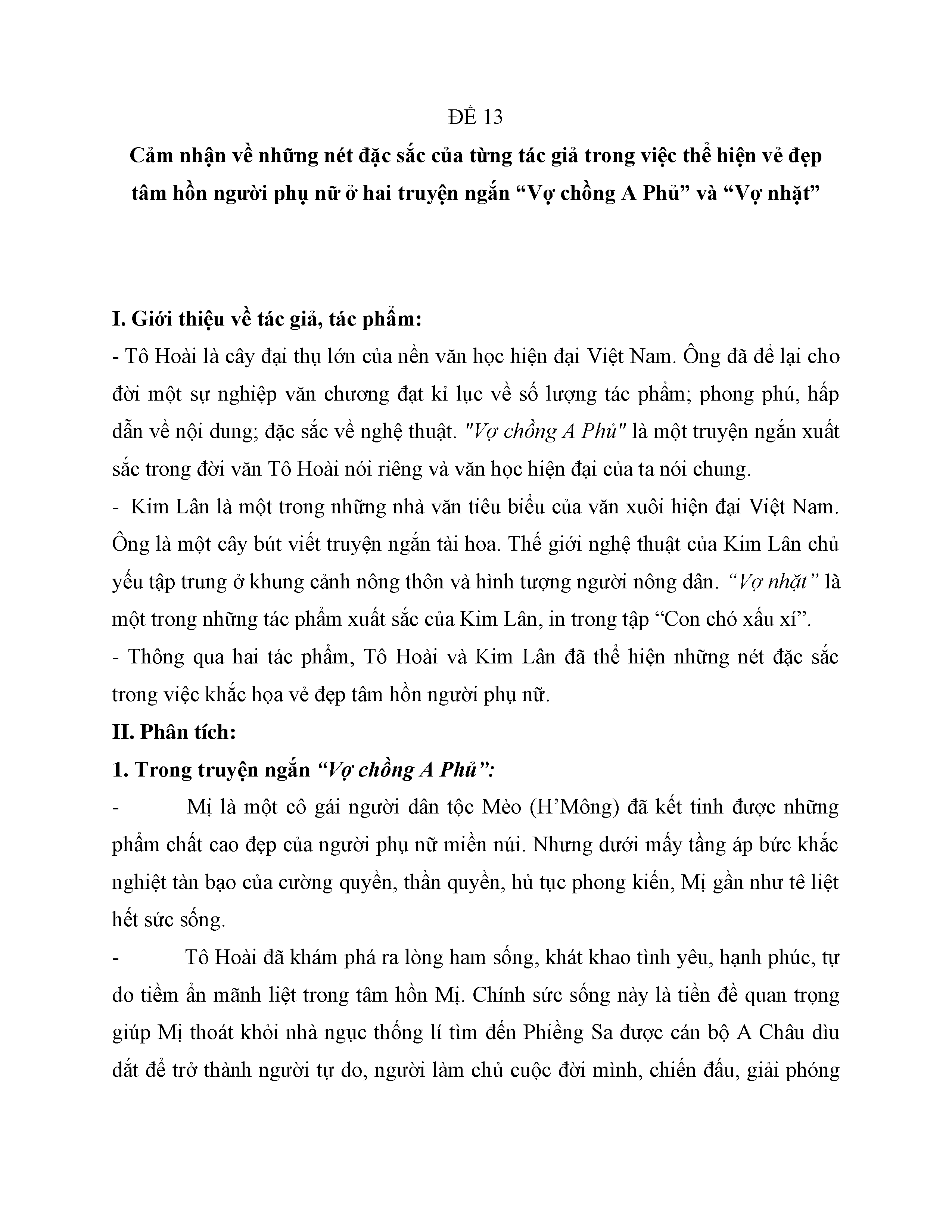 ĐỀ 13

Cảm nhận về những nét đặc sắc của từng tác giả trong việc thể hiện vẻ đẹp tâm hồn người phụ nữ ở hai truyện ngắn “Vợ chồng A Phủ” và “Vợ nhặt”

I. Giới thiệu về tác giả, tác phẩm:

- Tô Hoài là cây đại thụ lớn của nền văn học hiện đại Việt Nam. Ông đã để lại cho đời một sự nghiệp văn chương đạt kỉ lục về số lượng tác phẩm; phong phú, hấp dẫn về nội dung; đặc sắc về nghệ thuật. "Vợ chồng A Phủ" là một truyện ngắn xuất sắc trong đời văn Tô Hoài nói riêng và văn học hiện đại của ta nói chung.

- Kim Lân là một trong những nhà văn tiêu biểu của văn xuôi hiện đại Việt Nam. Ông là một cây bút viết truyện ngắn tài hoa. Thế giới nghệ thuật của Kim Lân chủ yếu tập trung ở khung cảnh nông thôn và hình tượng người nông dân. “Vợ nhặt” là một trong những tác phẩm xuất sắc của Kim Lân, in trong tập “Con chó xấu xí”.

- Thông qua hai tác phẩm, Tô Hoài và Kim Lân đã thể hiện những nét đặc sắc trong việc khắc họa vẻ đẹp tâm hồn người phụ nữ.

II. Phân tích:

1. Trong truyện ngắn “Vợ chồng A Phủ”:

- Mị là một cô gái người dân tộc Mèo (H’Mông) đã kết tinh được những phẩm chất cao đẹp của người phụ nữ miền núi. Nhưng dưới mấy tầng áp bức khắc nghiệt tàn bạo của cường quyền, thần quyền, hủ tục phong kiến, Mị gần như tê liệt hết sức sống.

- Tô Hoài đã khám phá ra lòng ham sống, khát khao tình yêu, hạnh phúc, tự do tiềm ẩn mãnh liệt trong tâm hồn Mị. Chính sức sống này là tiền đề quan trọng giúp Mị thoát khỏi nhà ngục thống lí tìm đến Phiềng Sa được cán bộ A Châu dìu dắt để trở thành người tự do, người làm chủ cuộc đời mình, chiến đấu, giải phóng